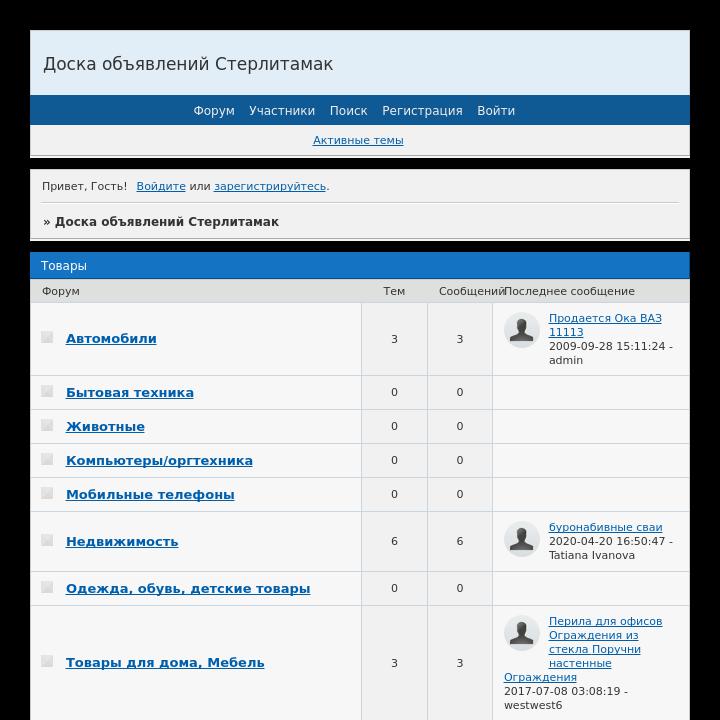 Доска объявлений Стерлитамак

Форум Участники Поиск Регистрация Войти

Активные темы

Привет, Гость! Войдите или зарегистрируйтесь.

» Доска объявлений Стерлитамак

Товары

| Форум | Тем | Сообщений | Последнее сообщение |
|---|---|---|---|
| Автомобили | 3 | 3 | Продается Ока ВАЗ 11113 2009-09-28 15:11:24 - admin |
| Бытовая техника | 0 | 0 | |
| Животные | 0 | 0 | |
| Компьютеры/оргтехника | 0 | 0 | |
| Мобильные телефоны | 0 | 0 | |
| Недвижимость | 6 | 6 | буронабивные сваи 2020-04-20 16:50:47 - Tatiana Ivanova |
| Одежда, обувь, детские товары | 0 | 0 | |
| Товары для дома, Мебель | 3 | 3 | Перила для офисов Ограждения из стекла Поручни настенные Ограждения 2017-07-08 03:08:19 - westwest6 |